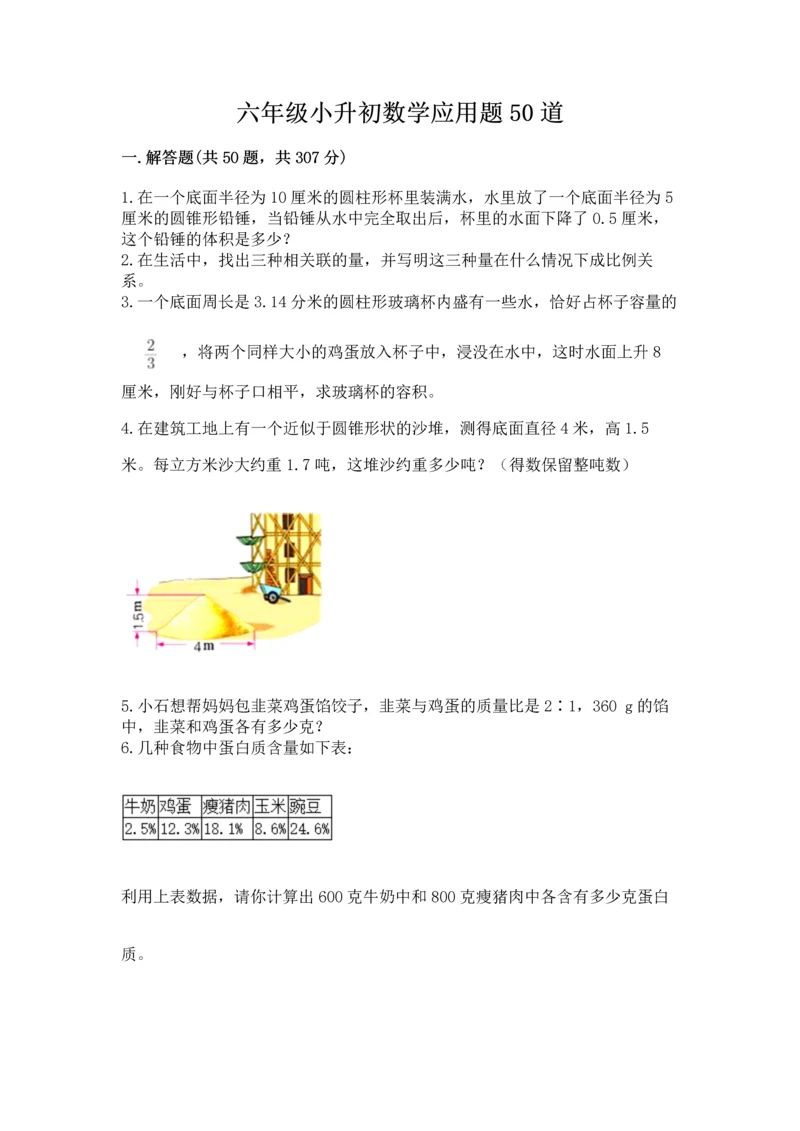 六年级小升初数学应用题50道

一.解答题(共50题，共307分)

1.在一个底面半径为10厘米的圆柱形杯里装满水，水里放了一个底面半径为5厘米的圆锥形铅锤，当铅锤从水中完全取出后，杯里的水面下降了0.5厘米，这个铅锤的体积是多少?
2.在生活中，找出三种相关联的量，并写明这三种量在什么情况下成比例关系。
3.一个底面周长是3.14分米的圆柱形玻璃杯内盛有一些水，恰好占杯子容量的

$\frac{2}{3}$ ，将两个同样大小的鸡蛋放入杯子中，浸没在水中，这时水面上升8厘米，刚好与杯子口相平，求玻璃杯的容积。

4.在建筑工地上有一个近似于圆锥形状的沙堆，测得底面直径4米，高1.5米。每立方米沙大约重1.7吨，这堆沙约重多少吨？（得数保留整吨数）

1.5m
4m

5.小石想帮妈妈包韭菜鸡蛋馅饺子，韭菜与鸡蛋的质量比是2∶1，360 g的馅中，韭菜和鸡蛋各有多少克?
6.几种食物中蛋白质含量如下表：

| 牛奶 | 鸡蛋 | 瘦猪肉 | 玉米 | 豌豆 |
|---|---|---|---|---|
| 2.5% | 12.3% | 18.1% | 8.6% | 24.6% |

利用上表数据，请你计算出600克牛奶中和800克瘦猪肉中各含有多少克蛋白质。